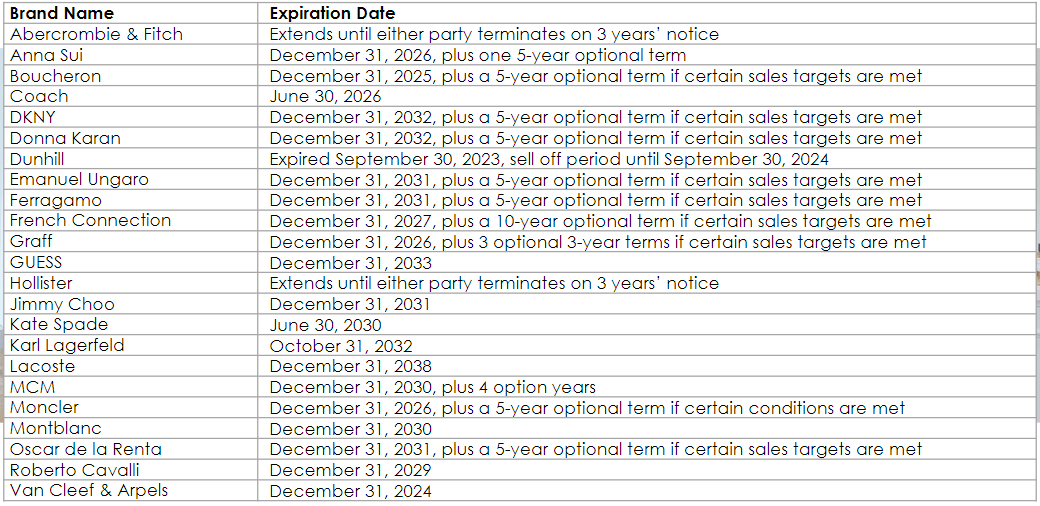 | Brand Name | Expiration Date |
|---|---|
| Abercrombie & Fitch | Extends until either party terminates on 3 years' notice |
| Anna Sui | December 31, 2026, plus one 5-year optional term |
| Boucheron | December 31, 2025, plus a 5-year optional term if certain sales targets are met |
| Coach | June 30, 2026 |
| DKNY | December 31, 2032, plus a 5-year optional term if certain sales targets are met |
| Donna Karan | December 31, 2032, plus a 5-year optional term if certain sales targets are met |
| Dunhill | Expired September 30, 2023, sell off period until September 30, 2024 |
| Emanuel Ungaro | December 31, 2031, plus a 5-year optional term if certain sales targets are met |
| Ferragamo | December 31, 2031, plus a 5-year optional term if certain sales targets are met |
| French Connection | December 31, 2027, plus a 10-year optional term if certain sales targets are met |
| Graff | December 31, 2026, plus 3 optional 3-year terms if certain sales targets are met |
| GUESS | December 31, 2033 |
| Hollister | Extends until either party terminates on 3 years' notice |
| Jimmy Choo | December 31, 2031 |
| Kate Spade | June 30, 2030 |
| Karl Lagerfeld | October 31, 2032 |
| Lacoste | December 31, 2038 |
| MCM | December 31, 2030, plus 4 option years |
| Moncler | December 31, 2026, plus a 5-year optional term if certain conditions are met |
| Montblanc | December 31, 2030 |
| Oscar de la Renta | December 31, 2031, plus a 5-year optional term if certain sales targets are met |
| Roberto Cavalli | December 31, 2029 |
| Van Cleef & Arpels | December 31, 2024 |